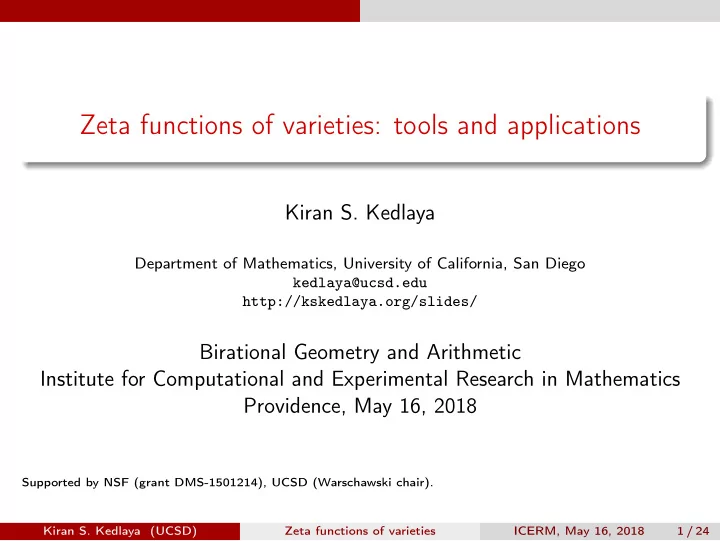 Zeta functions of varieties: tools and applications

Kiran S. Kedlaya

Department of Mathematics, University of California, San Diego
kedlaya@ucsd.edu
http://kskedlaya.org/slides/

Birational Geometry and Arithmetic
Institute for Computational and Experimental Research in Mathematics
Providence, May 16, 2018

Supported by NSF (grant DMS-1501214), UCSD (Warschawski chair).

Kiran S. Kedlaya (UCSD) Zeta functions of varieties ICERM, May 16, 2018 1 / 24